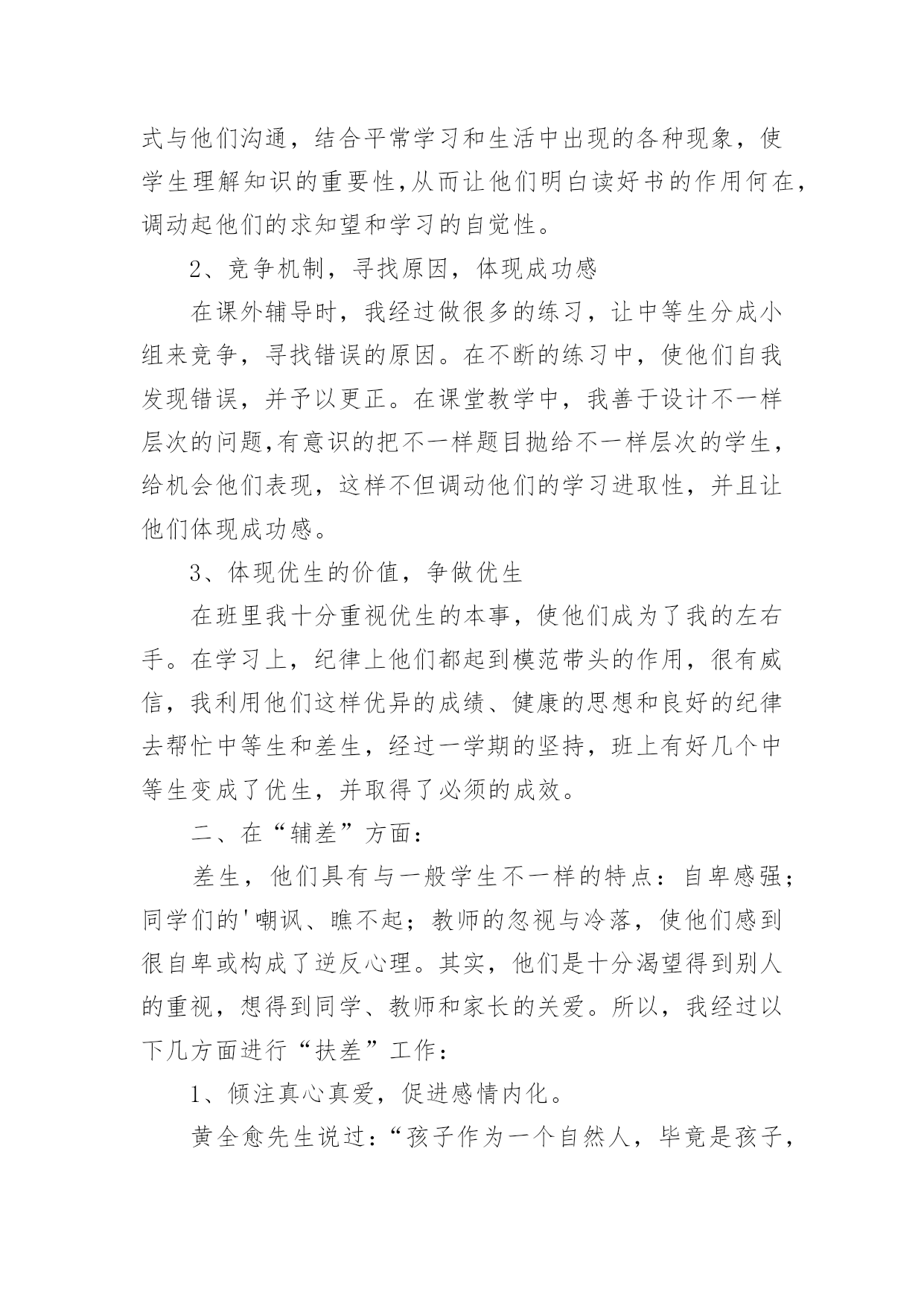 式与他们沟通，结合平常学习和生活中出现的各种现象，使学生理解知识的重要性,从而让他们明白读好书的作用何在，调动起他们的求知望和学习的自觉性。

2、竞争机制，寻找原因，体现成功感

在课外辅导时，我经过做很多的练习，让中等生分成小组来竞争，寻找错误的原因。在不断的练习中，使他们自我发现错误，并予以更正。在课堂教学中，我善于设计不一样层次的问题,有意识的把不一样题目抛给不一样层次的学生，给机会他们表现，这样不但调动他们的学习进取性，并且让他们体现成功感。

3、体现优生的价值，争做优生

在班里我十分重视优生的本事，使他们成为了我的左右手。在学习上，纪律上他们都起到模范带头的作用，很有威信，我利用他们这样优异的成绩、健康的思想和良好的纪律去帮忙中等生和差生，经过一学期的坚持，班上有好几个中等生变成了优生，并取得了必须的成效。

二、在“辅差”方面：

差生，他们具有与一般学生不一样的特点：自卑感强；同学们的'嘲讽、瞧不起；教师的忽视与冷落，使他们感到很自卑或构成了逆反心理。其实，他们是十分渴望得到别人的重视，想得到同学、教师和家长的关爱。所以，我经过以下几方面进行“扶差”工作：

1、倾注真心真爱，促进感情内化。

黄全愈先生说过：“孩子作为一个自然人，毕竟是孩子，